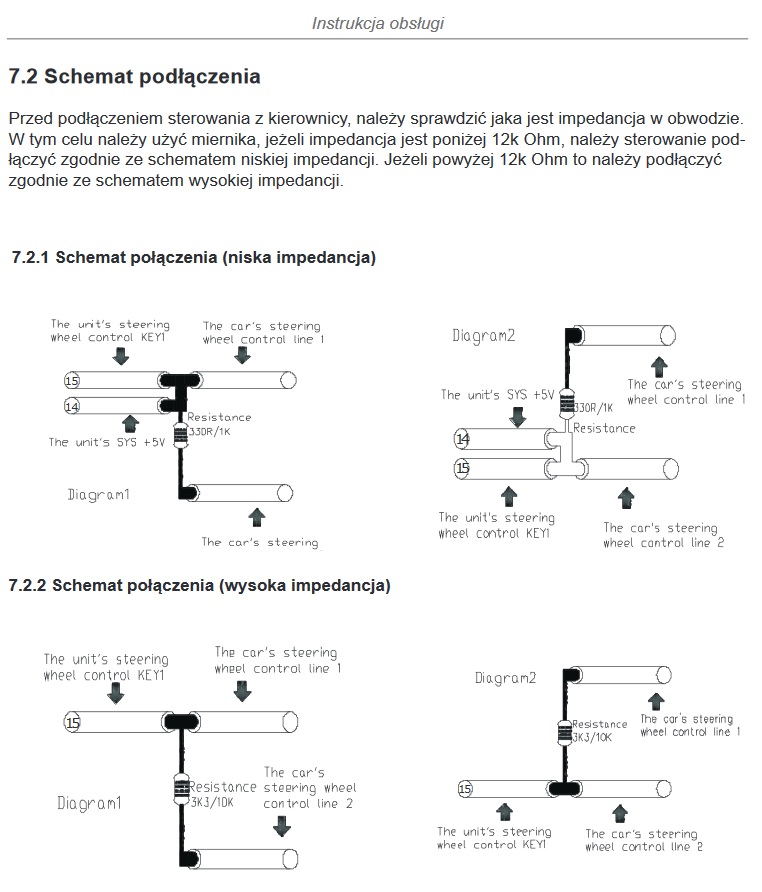 Instrukcja obsługi

7.2 Schemat podłączenia

Przed podłączeniem sterowania z kierownicy, należy sprawdzić jaka jest impedancja w obwodzie. W tym celu należy użyć miernika, jeżeli impedancja jest poniżej 12k Ohm, należy sterowanie podłączyć zgodnie ze schematem niskiej impedancji. Jeżeli powyżej 12k Ohm to należy podłączyć zgodnie ze schematem wysokiej impedancji.

7.2.1 Schemat połączenia (niska impedancja)

The unit's steering wheel control KEY1

The car's steering wheel control line 1

15

14

Resistance 330R/1K

The unit's SYS +5V

Diagram1

The car's steering

Diagram2

The car's steering wheel control line 1

The unit's SYS +5V

330R/1K

Resistance

14

15

The unit's steering wheel control KEY1

The car's steering wheel control line 2

7.2.2 Schemat połączenia (wysoka impedancja)

The unit's steering wheel control KEY1

The car's steering wheel control line 1

15

Resistance 3K3/10K

The car's steering wheel control line 2

Diagram1

Diagram2

Resistance 3K3/10K

The car's steering wheel control line 1

15

The unit's steering wheel control KEY1

The car's steering wheel control line 2